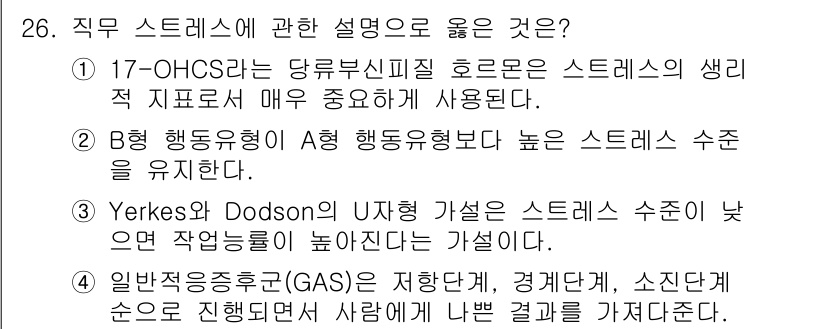 26. 직무 스트레스에 관한 설명으로 옳은 것은?

① 17-OHCS라는 당류부신피질 호르몬은 스트레스의 생리적 지표로서 매우 중요하게 사용된다.

② B형 행동유형이 A형 행동유형보다 높은 스트레스 수준을 유지한다.

③ Yerkes와 Dodson의 U자형 가설은 스트레스 수준이 낮으면 작업능률이 높아진다는 가설이다.

④ 일반적응증후군(GAS)은 저항단계, 경계단계, 소진단계 순으로 진행되면서 사람에게 나쁜 결과를 가져다준다.